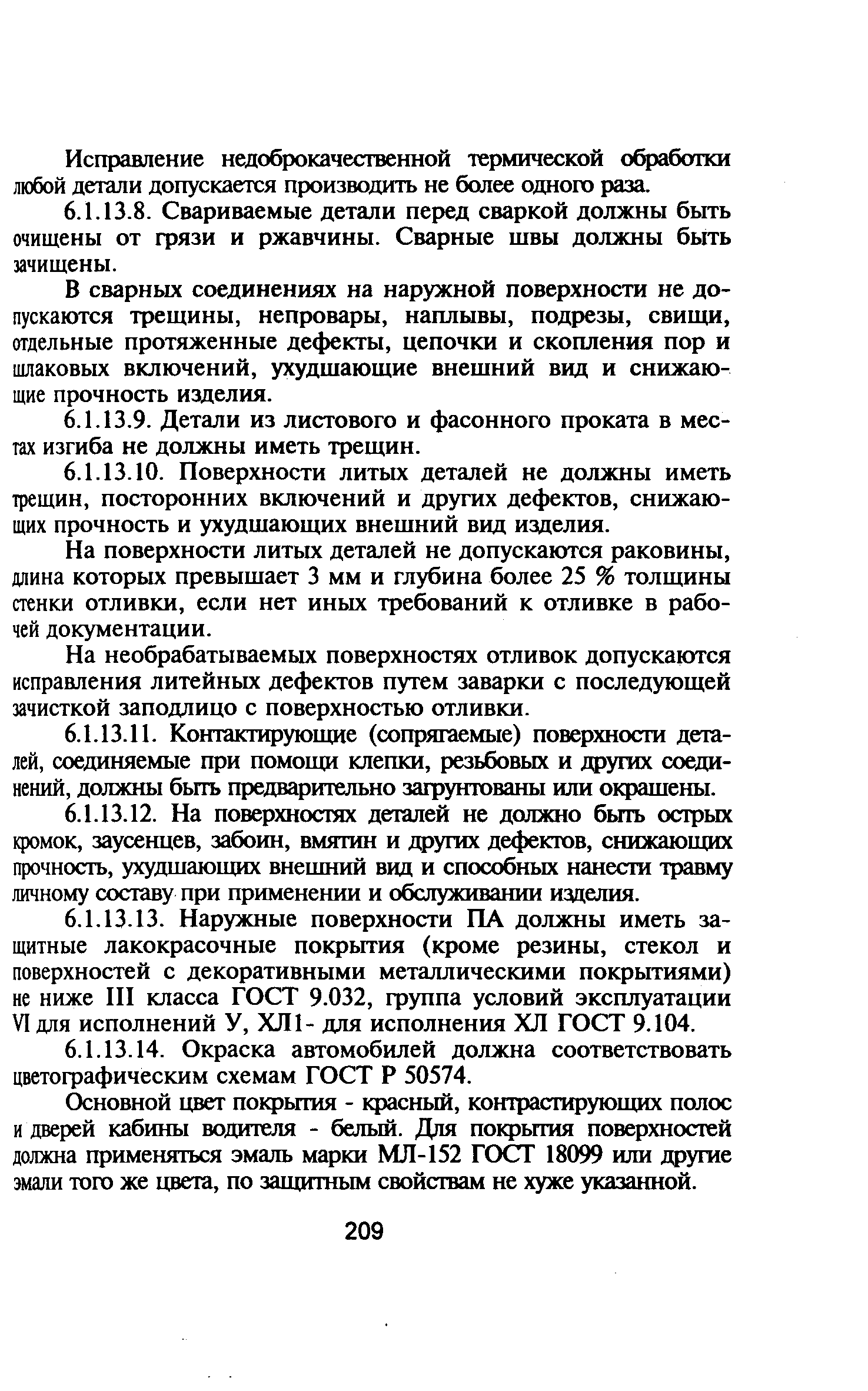 Исправление недоброкачественной термической обработки любой детали допускается производить не более одного раза.

6.1.13.8. Свариваемые детали перед сваркой должны быть очищены от грязи и ржавчины. Сварные швы должны быть зачищены.

В сварных соединениях на наружной поверхности не допускаются трещины, непровары, наплывы, подрезы, свищи, отдельные протяженные дефекты, цепочки и скопления пор и шлаковых включений, ухудшающие внешний вид и снижающие прочность изделия.

6.1.13.9. Детали из листового и фасонного проката в местах изгиба не должны иметь трещин.

6.1.13.10. Поверхности литых деталей не должны иметь трещин, посторонних включений и других дефектов, снижающих прочность и ухудшающих внешний вид изделия.

На поверхности литых деталей не допускаются раковины, длина которых превышает 3 мм и глубина более 25 % толщины стенки отливки, если нет иных требований к отливке в рабочей документации.

На необрабатываемых поверхностях отливок допускаются исправления литейных дефектов путем заварки с последующей зачисткой заподлицо с поверхностью отливки.

6.1.13.11. Контактирующие (сопрягаемые) поверхности деталей, соединяемые при помощи клепки, резьбовых и других соединений, должны быть предварительно загрунтованы или окрашены.

6.1.13.12. На поверхностях деталей не должно быть острых кромок, заусенцев, забоин, вмятин и других дефектов, снижающих прочность, ухудшающих внешний вид и способных нанести травму личному составу при применении и обслуживании изделия.

6.1.13.13. Наружные поверхности ПА должны иметь защитные лакокрасочные покрытия (кроме резины, стекол и поверхностей с декоративными металлическими покрытиями) не ниже III класса ГОСТ 9.032, группа условий эксплуатации VI для исполнений У, ХЛ1- для исполнения ХЛ ГОСТ 9.104.

6.1.13.14. Окраска автомобилей должна соответствовать цветографическим схемам ГОСТ Р 50574.

Основной цвет покрытия - красный, контрастирующих полос и дверей кабины водителя - белый. Для покрытия поверхностей должна применяться эмаль марки МЛ-152 ГОСТ 18099 или другие эмали того же цвета, по защитным свойствам не хуже указанной.

209